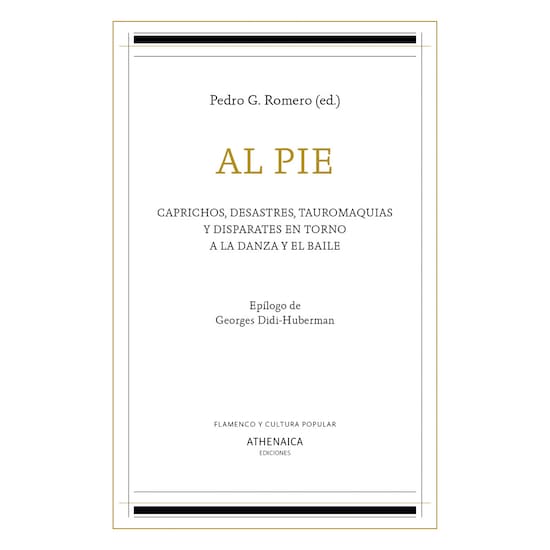 Pedro G. Romero (ed.)

AL PIE

CAPRICHOS, DESASTRES, TAUROMAQUIAS
Y DISPARATES EN TORNO
A LA DANZA Y EL BAILE

Epílogo de
Georges Didi-Huberman

FLAMENCO Y CULTURA POPULAR

ATHENAICA
EDICIONES